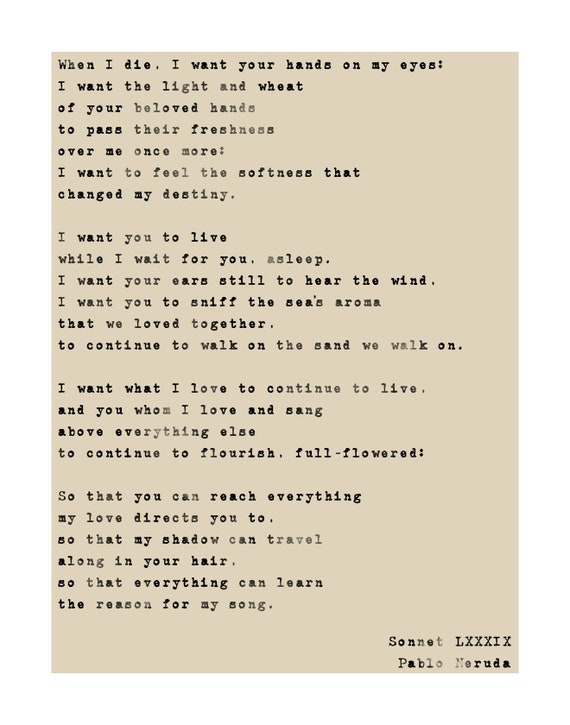 When I die, I want your hands on my eyes:
I want the light and wheat
of your beloved hands
to pass their freshness
over me once more:
I want to feel the softness that
changed my destiny.

I want you to live
while I wait for you, asleep.
I want your ears still to hear the wind,
I want you to sniff the sea's aroma
that we loved together,
to continue to walk on the sand we walk on.

I want what I love to continue to live,
and you whom I love and sang
above everything else
to continue to flourish, full-flowered:

So that you can reach everything
my love directs you to,
so that my shadow can travel
along in your hair,
so that everything can learn
the reason for my song.

Sonnet LXXXIX
Pablo Neruda